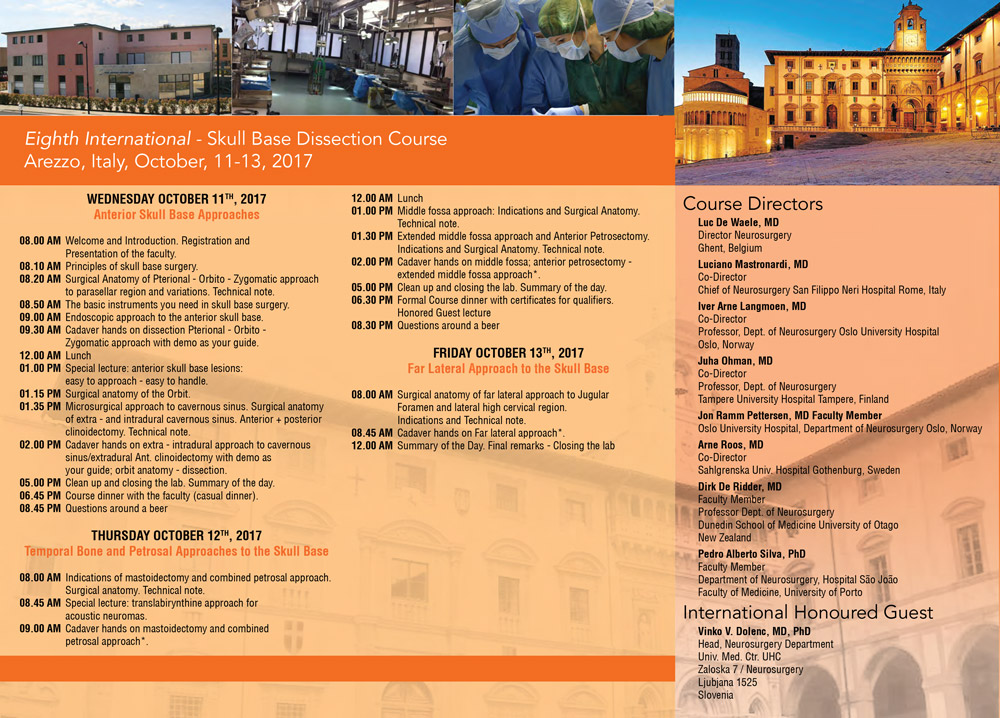 Eighth International - Skull Base Dissection Course
Arezzo, Italy, October, 11-13, 2017

WEDNESDAY OCTOBER 11$^{TH}$, 2017
Anterior Skull Base Approaches

08.00 AM Welcome and Introduction. Registration and Presentation of the faculty.
08.10 AM Principles of skull base surgery.
08.20 AM Surgical Anatomy of Pterional - Orbito - Zygomatic approach to parasellar region and variations. Technical note.
08.50 AM The basic instruments you need in skull base surgery.
09.00 AM Endoscopic approach to the anterior skull base.
09.30 AM Cadaver hands on dissection Pterional - Orbito - Zygomatic approach with demo as your guide.
12.00 AM Lunch
01.00 PM Special lecture: anterior skull base lesions: easy to approach - easy to handle.
01.15 PM Surgical anatomy of the Orbit.
01.35 PM Microsurgical approach to cavernous sinus. Surgical anatomy of extra - and intradural cavernous sinus. Anterior + posterior clinoidectomy. Technical note.
02.00 PM Cadaver hands on extra - intradural approach to cavernous sinus/extradural Ant. clinoidectomy with demo as your guide; orbit anatomy - dissection.
05.00 PM Clean up and closing the lab. Summary of the day.
06.45 PM Course dinner with the faculty (casual dinner).
08.45 PM Questions around a beer

THURSDAY OCTOBER 12$^{TH}$, 2017
Temporal Bone and Petrosal Approaches to the Skull Base

08.00 AM Indications of mastoidectomy and combined petrosal approach. Surgical anatomy. Technical note.
08.45 AM Special lecture: translabirynthine approach for acoustic neuromas.
09.00 AM Cadaver hands on mastoidectomy and combined petrosal approach*.

12.00 AM Lunch
01.00 PM Middle fossa approach: Indications and Surgical Anatomy. Technical note.
01.30 PM Extended middle fossa approach and Anterior Petrosectomy. Indications and Surgical Anatomy. Technical note.
02.00 PM Cadaver hands on middle fossa; anterior petrosectomy - extended middle fossa approach*.
05.00 PM Clean up and closing the lab. Summary of the day.
06.30 PM Formal Course dinner with certificates for qualifiers. Honored Guest lecture
08.30 PM Questions around a beer

FRIDAY OCTOBER 13$^{TH}$, 2017
Far Lateral Approach to the Skull Base

08.00 AM Surgical anatomy of far lateral approach to Jugular Foramen and lateral high cervical region. Indications and Technical note.
08.45 AM Cadaver hands on Far lateral approach*.
12.00 AM Summary of the Day. Final remarks - Closing the lab

Course Directors
Luc De Waele, MD
Director Neurosurgery
Ghent, Belgium
Luciano Mastronardi, MD
Co-Director
Chief of Neurosurgery San Filippo Neri Hospital Rome, Italy
Iver Arne Langmoen, MD
Co-Director
Professor, Dept. of Neurosurgery Oslo University Hospital
Oslo, Norway
Juha Ohman, MD
Co-Director
Professor, Dept. of Neurosurgery
Tampere University Hospital Tampere, Finland
Jon Ramm Pettersen, MD Faculty Member
Oslo University Hospital, Department of Neurosurgery Oslo, Norway
Arne Roos, MD
Co-Director
Sahlgrenska Univ. Hospital Gothenburg, Sweden
Dirk De Ridder, MD
Faculty Member
Professor Dept. of Neurosurgery
Dunedin School of Medicine University of Otago
New Zealand
Pedro Alberto Silva, PhD
Faculty Member
Department of Neurosurgery, Hospital São João
Faculty of Medicine, University of Porto

International Honoured Guest
Vinko V. Dolenc, MD, PhD
Head, Neurosurgery Department
Univ. Med. Ctr. UHC
Zaloska 7 / Neurosurgery
Ljubjana 1525
Slovenia